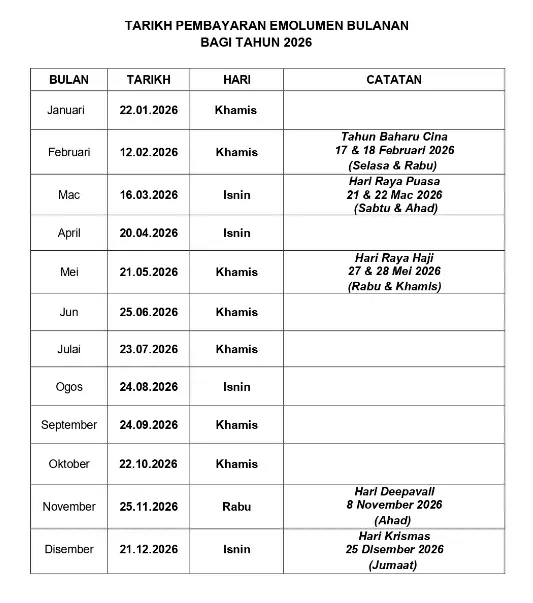 TARIKH PEMBAYARAN EMOLUMEN BULANAN
BAGI TAHUN 2026

| BULAN | TARIKH | HARI | CATATAN |
|---|---|---|---|
| Januari | 22.01.2026 | Khamis | |
| Februari | 12.02.2026 | Khamis | Tahun Baharu Cina 17 & 18 Februari 2026 (Selasa & Rabu) |
| Mac | 16.03.2026 | Isnin | Hari Raya Puasa 21 & 22 Mac 2026 (Sabtu & Ahad) |
| April | 20.04.2026 | Isnin | |
| Mei | 21.05.2026 | Khamis | Hari Raya Haji 27 & 28 Mei 2026 (Rabu & Khamis) |
| Jun | 25.06.2026 | Khamis | |
| Julai | 23.07.2026 | Khamis | |
| Ogos | 24.08.2026 | Isnin | |
| September | 24.09.2026 | Khamis | |
| Oktober | 22.10.2026 | Khamis | |
| November | 25.11.2026 | Rabu | Hari Deepavali 8 November 2026 (Ahad) |
| Disember | 21.12.2026 | Isnin | Hari Krismas 25 Disember 2026 (Jumaat) |